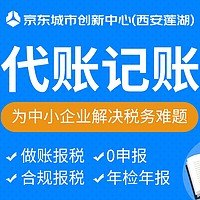 京东城市创新中心(西安莲湖)

代账记账

为中小企业解决税务难题

✓ 做账报税 ✓ 0申报
✓ 合规报税 ✓ 年检年报